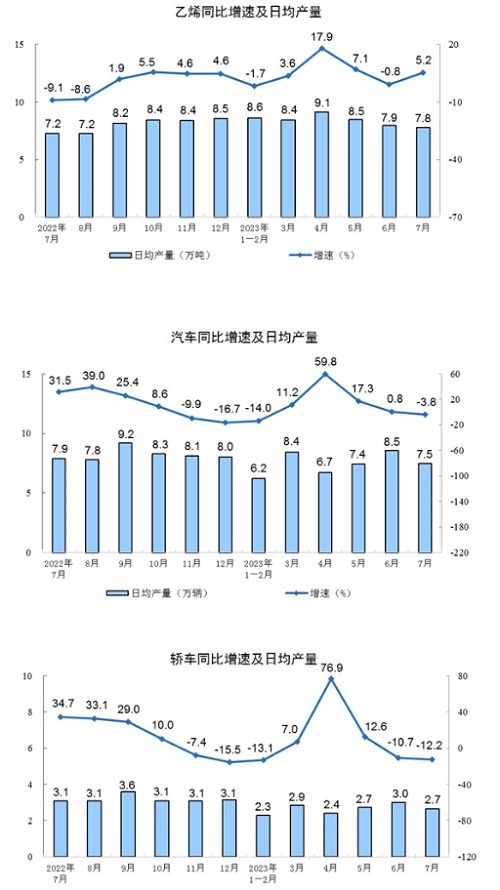 乙烯同比增速及日均产量

15
10
5
0

20
-10
-40
-70

-9.1 -8.6 1.9 5.5 4.6 4.6 -1.7 3.6 17.9 7.1 -0.8 5.2

7.2 7.2 8.2 8.4 8.4 8.5 8.6 8.4 9.1 8.5 7.9 7.8

2022年7月 8月 9月 10月 11月 12月 2023年1－2月 3月 4月 5月 6月 7月

日均产量（万吨） 增速（%）

汽车同比增速及日均产量

15
10
5
0

60
20
-20
-60
-100
-140
-180
-220

31.5 39.0 25.4 8.6 -9.9 -16.7 -14.0 11.2 59.8 17.3 0.8 -3.8

7.9 7.8 9.2 8.3 8.1 8.0 6.2 8.4 6.7 7.4 8.5 7.5

2022年7月 8月 9月 10月 11月 12月 2023年1－2月 3月 4月 5月 6月 7月

日均产量（万辆） 增速（%）

轿车同比增速及日均产量

10
8
6
4
2
0

80
40
0
-40
-80
-120

34.7 33.1 29.0 10.0 -7.4 -15.5 -13.1 7.0 76.9 12.6 -10.7 -12.2

3.1 3.1 3.6 3.1 3.1 3.1 2.3 2.9 2.4 2.7 3.0 2.7

2022年7月 8月 9月 10月 11月 12月 2023年1－2月 3月 4月 5月 6月 7月